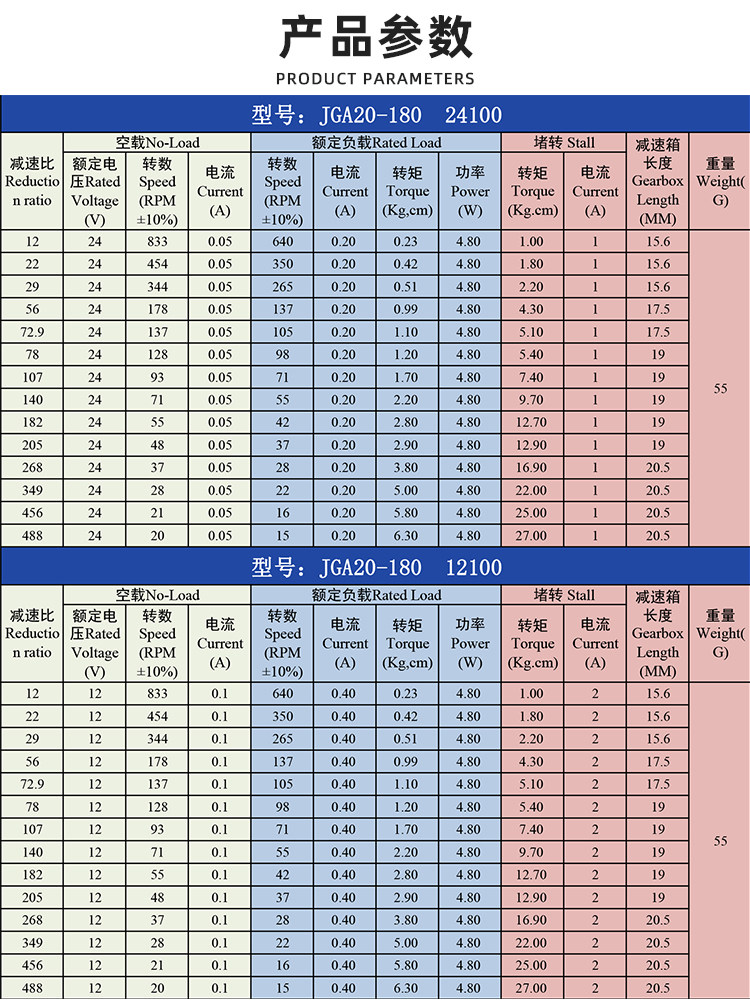 产品参数
PRODUCT PARAMETERS

型号：JGA20-180 24100

| 减速比 Reduction ratio | 空载No-Load 额定电压Rated Voltage (V) | 空载No-Load 转数 Speed (RPM ±10%) | 空载No-Load 电流 Current (A) | 额定负载Rated Load 转数 Speed (RPM ±10%) | 额定负载Rated Load 电流 Current (A) | 额定负载Rated Load 转矩 Torque (Kg,cm) | 额定负载Rated Load 功率 Power (W) | 堵转 Stall 转矩 Torque (Kg.cm) | 堵转 Stall 电流 Current (A) | 减速箱长度 Gearbox Length (MM) | 重量 Weight(G) |
|---|---|---|---|---|---|---|---|---|---|---|---|
| 12 | 24 | 833 | 0.05 | 640 | 0.20 | 0.23 | 4.80 | 1.00 | 1 | 15.6 | 55 |
| 22 | 24 | 454 | 0.05 | 350 | 0.20 | 0.42 | 4.80 | 1.80 | 1 | 15.6 | |
| 29 | 24 | 344 | 0.05 | 265 | 0.20 | 0.51 | 4.80 | 2.20 | 1 | 15.6 | |
| 56 | 24 | 178 | 0.05 | 137 | 0.20 | 0.99 | 4.80 | 4.30 | 1 | 17.5 | |
| 72.9 | 24 | 137 | 0.05 | 105 | 0.20 | 1.10 | 4.80 | 5.10 | 1 | 17.5 | |
| 78 | 24 | 128 | 0.05 | 98 | 0.20 | 1.20 | 4.80 | 5.40 | 1 | 19 | |
| 107 | 24 | 93 | 0.05 | 71 | 0.20 | 1.70 | 4.80 | 7.40 | 1 | 19 | |
| 140 | 24 | 71 | 0.05 | 55 | 0.20 | 2.20 | 4.80 | 9.70 | 1 | 19 | |
| 182 | 24 | 55 | 0.05 | 42 | 0.20 | 2.80 | 4.80 | 12.70 | 1 | 19 | |
| 205 | 24 | 48 | 0.05 | 37 | 0.20 | 2.90 | 4.80 | 12.90 | 1 | 19 | |
| 268 | 24 | 37 | 0.05 | 28 | 0.20 | 3.80 | 4.80 | 16.90 | 1 | 20.5 | |
| 349 | 24 | 28 | 0.05 | 22 | 0.20 | 5.00 | 4.80 | 22.00 | 1 | 20.5 | |
| 456 | 24 | 21 | 0.05 | 16 | 0.20 | 5.80 | 4.80 | 25.00 | 1 | 20.5 | |
| 488 | 24 | 20 | 0.05 | 15 | 0.20 | 6.30 | 4.80 | 27.00 | 1 | 20.5 | |

型号：JGA20-180 12100

| 减速比 Reduction ratio | 空载No-Load 额定电压Rated Voltage (V) | 空载No-Load 转数 Speed (RPM ±10%) | 空载No-Load 电流 Current (A) | 额定负载Rated Load 转数 Speed (RPM ±10%) | 额定负载Rated Load 电流 Current (A) | 额定负载Rated Load 转矩 Torque (Kg,cm) | 额定负载Rated Load 功率 Power (W) | 堵转 Stall 转矩 Torque (Kg.cm) | 堵转 Stall 电流 Current (A) | 减速箱长度 Gearbox Length (MM) | 重量 Weight(G) |
|---|---|---|---|---|---|---|---|---|---|---|---|
| 12 | 12 | 833 | 0.1 | 640 | 0.40 | 0.23 | 4.80 | 1.00 | 2 | 15.6 | 55 |
| 22 | 12 | 454 | 0.1 | 350 | 0.40 | 0.42 | 4.80 | 1.80 | 2 | 15.6 | |
| 29 | 12 | 344 | 0.1 | 265 | 0.40 | 0.51 | 4.80 | 2.20 | 2 | 15.6 | |
| 56 | 12 | 178 | 0.1 | 137 | 0.40 | 0.99 | 4.80 | 4.30 | 2 | 17.5 | |
| 72.9 | 12 | 137 | 0.1 | 105 | 0.40 | 1.10 | 4.80 | 5.10 | 2 | 17.5 | |
| 78 | 12 | 128 | 0.1 | 98 | 0.40 | 1.20 | 4.80 | 5.40 | 2 | 19 | |
| 107 | 12 | 93 | 0.1 | 71 | 0.40 | 1.70 | 4.80 | 7.40 | 2 | 19 | |
| 140 | 12 | 71 | 0.1 | 55 | 0.40 | 2.20 | 4.80 | 9.70 | 2 | 19 | |
| 182 | 12 | 55 | 0.1 | 42 | 0.40 | 2.80 | 4.80 | 12.70 | 2 | 19 | |
| 205 | 12 | 48 | 0.1 | 37 | 0.40 | 2.90 | 4.80 | 12.90 | 2 | 19 | |
| 268 | 12 | 37 | 0.1 | 28 | 0.40 | 3.80 | 4.80 | 16.90 | 2 | 20.5 | |
| 349 | 12 | 28 | 0.1 | 22 | 0.40 | 5.00 | 4.80 | 22.00 | 2 | 20.5 | |
| 456 | 12 | 21 | 0.1 | 16 | 0.40 | 5.80 | 4.80 | 25.00 | 2 | 20.5 | |
| 488 | 12 | 20 | 0.1 | 15 | 0.40 | 6.30 | 4.80 | 27.00 | 2 | 20.5 | |